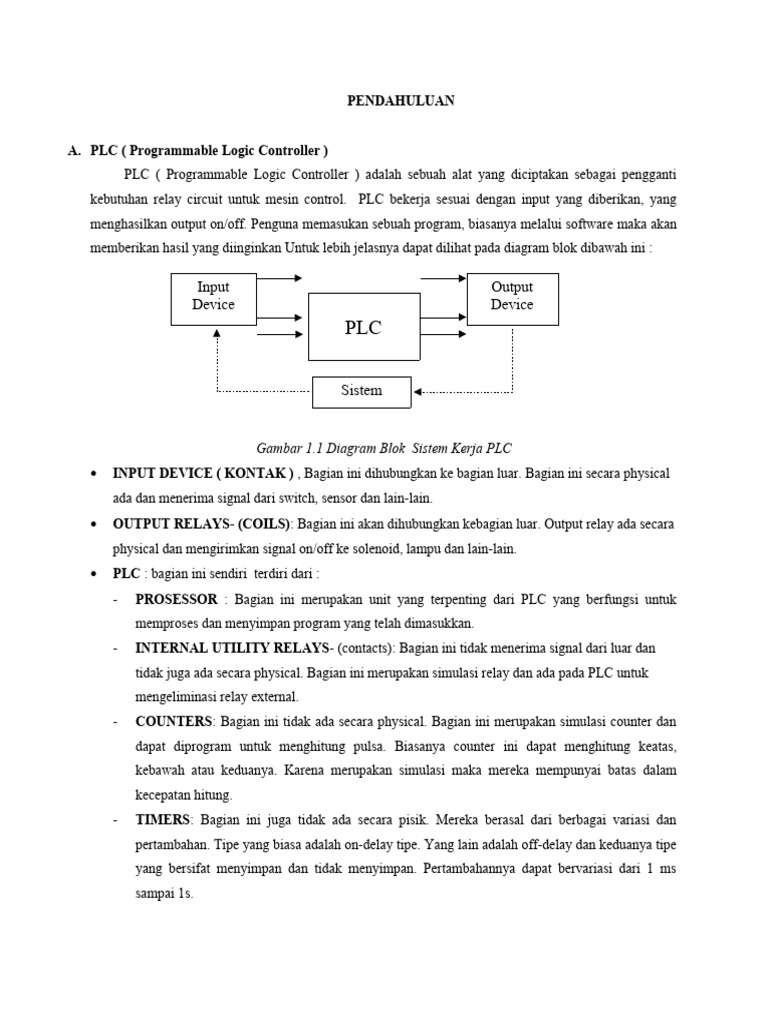 PENDAHULUAN

A. PLC ( Programmable Logic Controller )

PLC ( Programmable Logic Controller ) adalah sebuah alat yang diciptakan sebagai pengganti kebutuhan relay circuit untuk mesin control. PLC bekerja sesuai dengan input yang diberikan, yang menghasilkan output on/off. Penguna memasukan sebuah program, biasanya melalui software maka akan memberikan hasil yang diinginkan Untuk lebih jelasnya dapat dilihat pada diagram blok dibawah ini :

Input Device

PLC

Output Device

Sistem

Gambar 1.1 Diagram Blok Sistem Kerja PLC

• INPUT DEVICE ( KONTAK ) , Bagian ini dihubungkan ke bagian luar. Bagian ini secara physical ada dan menerima signal dari switch, sensor dan lain-lain.

• OUTPUT RELAYS- (COILS): Bagian ini akan dihubungkan kebagian luar. Output relay ada secara physical dan mengirimkan signal on/off ke solenoid, lampu dan lain-lain.

• PLC : bagian ini sendiri terdiri dari :

- PROSESSOR : Bagian ini merupakan unit yang terpenting dari PLC yang berfungsi untuk memproses dan menyimpan program yang telah dimasukkan.

- INTERNAL UTILITY RELAYS- (contacts): Bagian ini tidak menerima signal dari luar dan tidak juga ada secara physical. Bagian ini merupakan simulasi relay dan ada pada PLC untuk mengeliminasi relay external.

- COUNTERS: Bagian ini tidak ada secara physical. Bagian ini merupakan simulasi counter dan dapat diprogram untuk menghitung pulsa. Biasanya counter ini dapat menghitung keatas, kebawah atau keduanya. Karena merupakan simulasi maka mereka mempunyai batas dalam kecepatan hitung.

- TIMERS: Bagian ini juga tidak ada secara pisik. Mereka berasal dari berbagai variasi dan pertambahan. Tipe yang biasa adalah on-delay tipe. Yang lain adalah off-delay dan keduanya tipe yang bersifat menyimpan dan tidak menyimpan. Pertambahannya dapat bervariasi dari 1 ms sampai 1s.